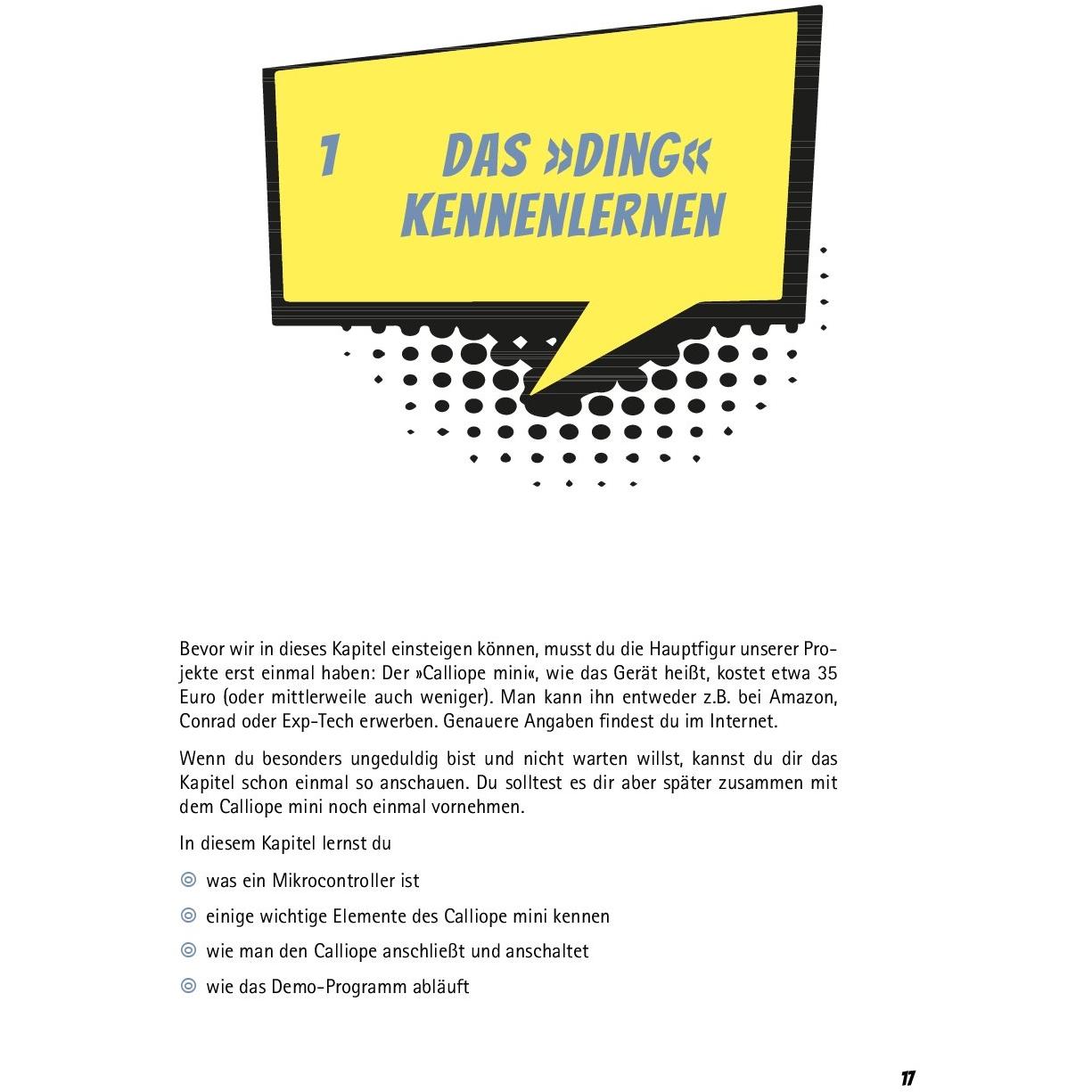 1 DAS »DING« KENNENLERNEN

Bevor wir in dieses Kapitel einsteigen können, musst du die Hauptfigur unserer Projekte erst einmal haben: Der »Calliope mini«, wie das Gerät heißt, kostet etwa 35 Euro (oder mittlerweile auch weniger). Man kann ihn entweder z.B. bei Amazon, Conrad oder Exp-Tech erwerben. Genauere Angaben findest du im Internet.

Wenn du besonders ungeduldig bist und nicht warten willst, kannst du dir das Kapitel schon einmal so anschauen. Du solltest es dir aber später zusammen mit dem Calliope mini noch einmal vornehmen.

In diesem Kapitel lernst du

was ein Mikrocontroller ist

einige wichtige Elemente des Calliope mini kennen

wie man den Calliope anschließt und anschaltet

wie das Demo-Programm abläuft

17